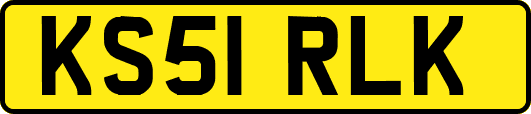 KS51 RLK